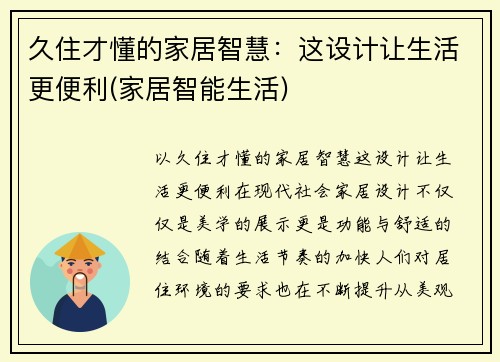 久住才懂的家居智慧：这设计让生活更便利(家居智能生活)

以久住才懂的家居智慧这设计让生活更便利在现代社会家居设计不仅仅是美学的展示更是功能与舒适的结合随着生活节奏的加快人们对居住环境的要求也在不断提升从美观